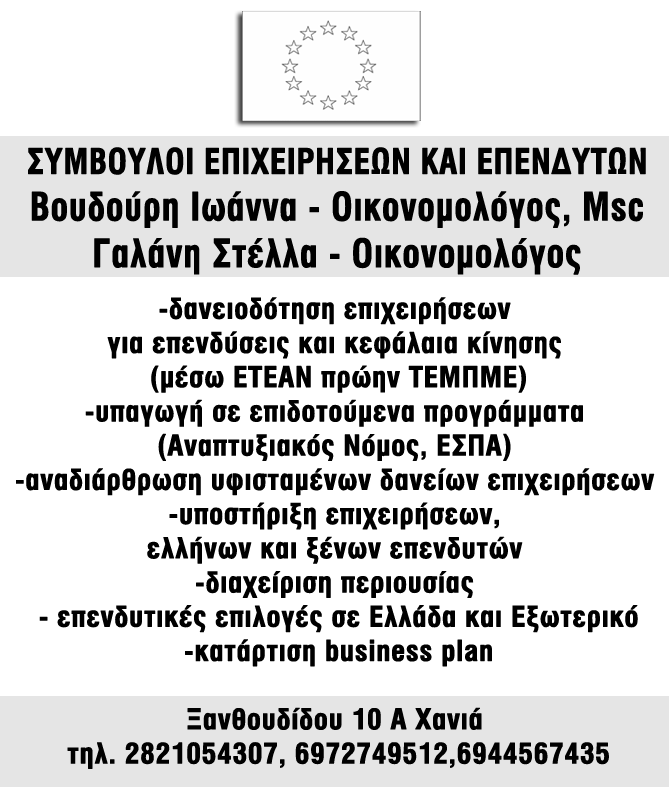 ΣΥΜΒΟΥΛΟΙ ΕΠΙΧΕΙΡΗΣΕΩΝ ΚΑΙ ΕΠΕΝΔΥΤΩΝ
Βουδούρη Ιωάννα - Οικονομολόγος, Msc
Γαλάνη Στέλλα - Οικονομολόγος

-δανειοδότηση επιχειρήσεων
για επενδύσεις και κεφάλαια κίνησης
(μέσω ΕΤΕΑΝ πρώην ΤΕΜΠΜΕ)
-υπαγωγή σε επιδοτούμενα προγράμματα
(Αναπτυξιακός Νόμος, ΕΣΠΑ)
-αναδιάρθρωση υφισταμένων δανείων επιχειρήσεων
-υποστήριξη επιχειρήσεων,
ελλήνων και ξένων επενδυτών
-διαχείριση περιουσίας
- επενδυτικές επιλογές σε Ελλάδα και Εξωτερικό
-κατάρτιση business plan

Ξανθουδίδου 10 Α Χανιά
τηλ. 2821054307, 6972749512,6944567435